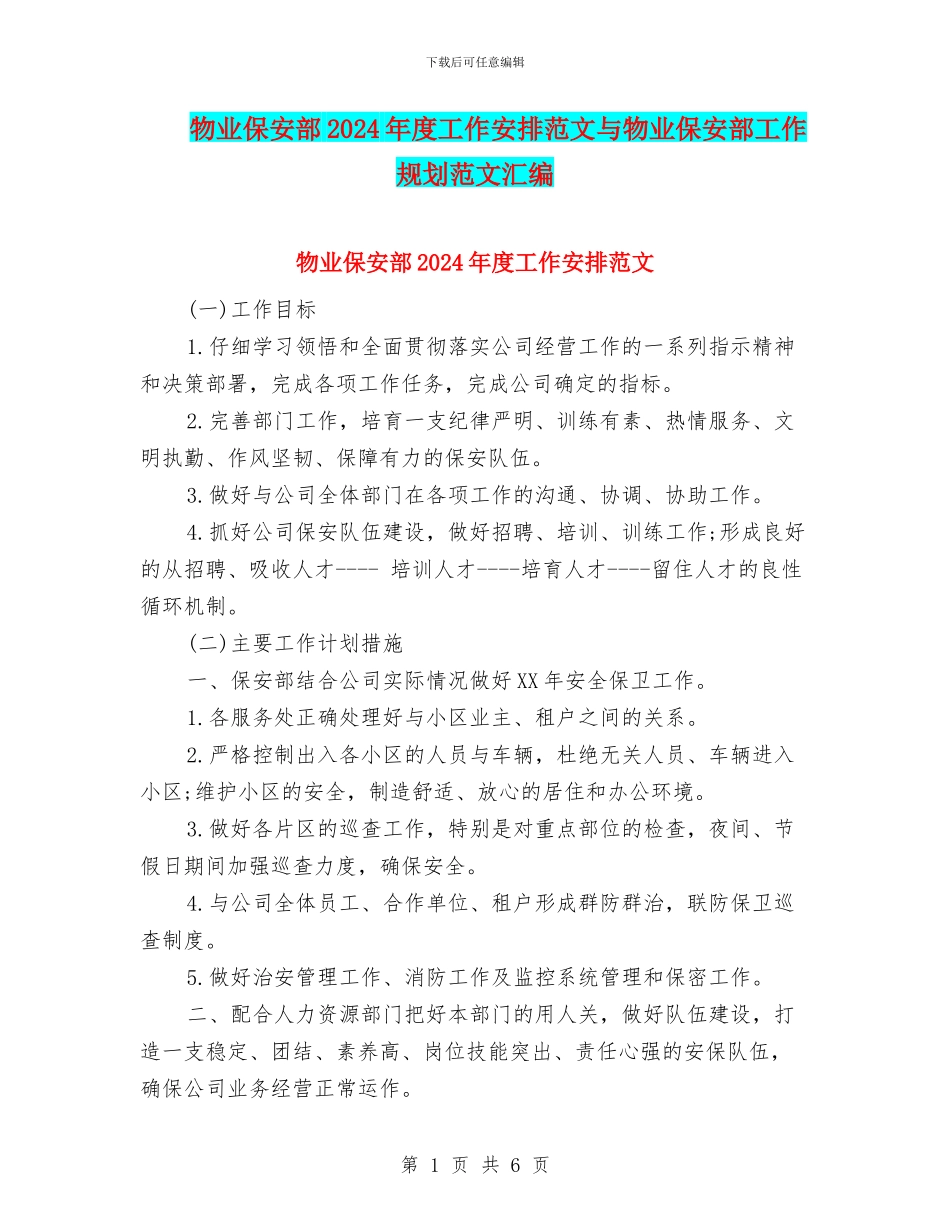 下载后可任意编辑

物业保安部2024年度工作安排范文与物业保安部工作规划范文汇编

物业保安部2024年度工作安排范文

(一)工作目标

1.仔细学习领悟和全面贯彻落实公司经营工作的一系列指示精神和决策部署，完成各项工作任务，完成公司确定的指标。

2.完善部门工作，培育一支纪律严明、训练有素、热情服务、文明执勤、作风坚韧、保障有力的保安队伍。

3.做好与公司全体部门在各项工作的沟通、协调、协助工作。

4.抓好公司保安队伍建设，做好招聘、培训、训练工作;形成良好的从招聘、吸收人才---- 培训人才----培育人才----留住人才的良性循环机制。

(二)主要工作计划措施

一、保安部结合公司实际情况做好XX年安全保卫工作。

1.各服务处正确处理好与小区业主、租户之间的关系。

2.严格控制出入各小区的人员与车辆，杜绝无关人员、车辆进入小区;维护小区的安全，制造舒适、放心的居住和办公环境。

3.做好各片区的巡查工作，特别是对重点部位的检查，夜间、节假日期间加强巡查力度，确保安全。

4.与公司全体员工、合作单位、租户形成群防群治，联防保卫巡查制度。

5.做好治安管理工作、消防工作及监控系统管理和保密工作。

二、配合人力资源部门把好本部门的用人关，做好队伍建设，打造一支稳定、团结、素养高、岗位技能突出、责任心强的安保队伍，确保公司业务经营正常运作。

第 1 页 共 6 页